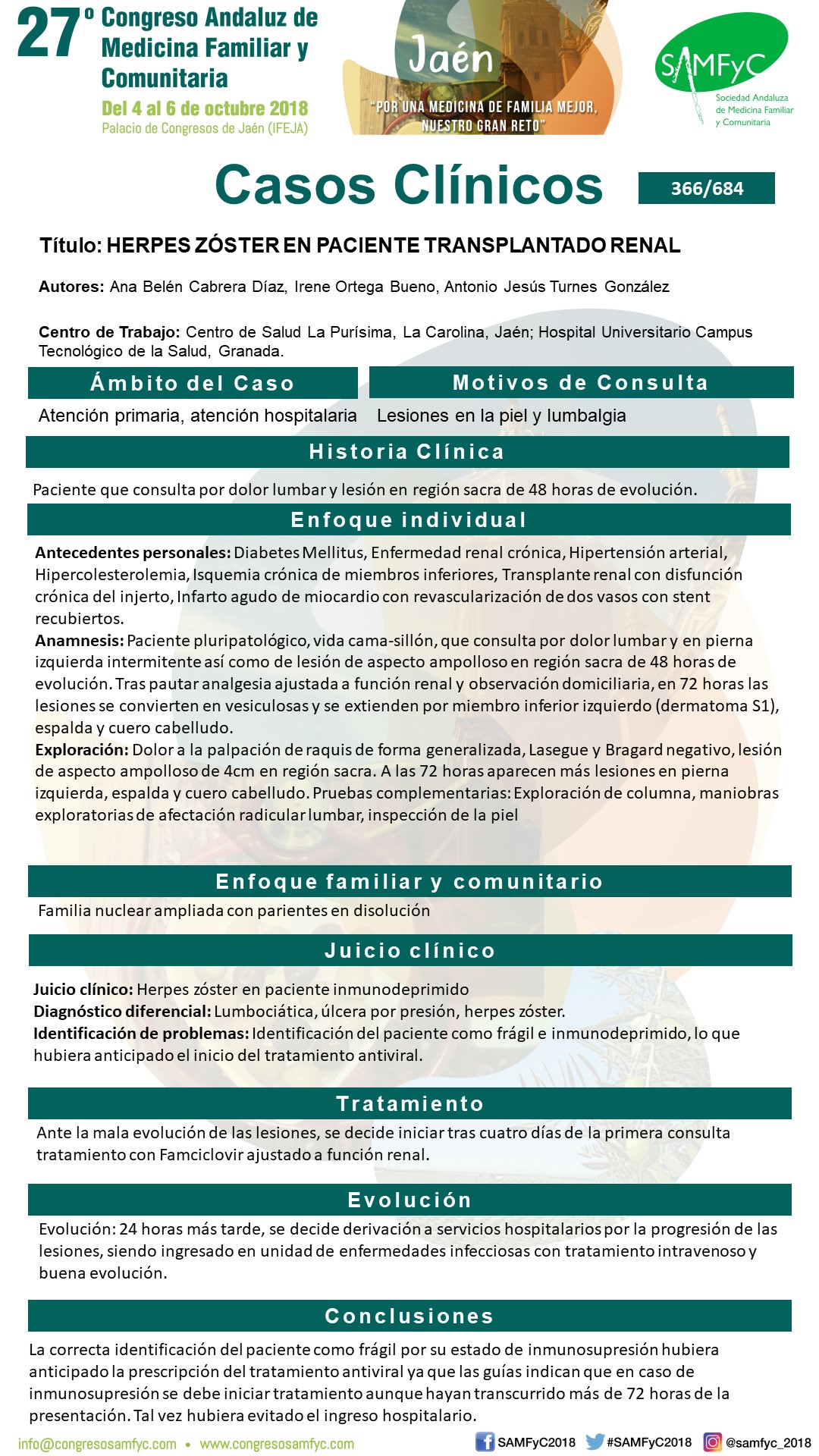 27º Congreso Andaluz de Medicina Familiar y Comunitaria
Del 4 al 6 de octubre 2018
Palacio de Congresos de Jaén (IFEJA)

Jaén
"POR UNA MEDICINA DE FAMILIA MEJOR, NUESTRO GRAN RETO"

SAMFyC
Sociedad Andaluza de Medicina Familiar y Comunitaria

Casos Clínicos
366/684

Título: HERPES ZÓSTER EN PACIENTE TRANSPLANTADO RENAL

Autores: Ana Belén Cabrera Díaz, Irene Ortega Bueno, Antonio Jesús Turnes González

Centro de Trabajo: Centro de Salud La Purísima, La Carolina, Jaén; Hospital Universitario Campus Tecnológico de la Salud, Granada.

Ámbito del Caso
Atención primaria, atención hospitalaria

Motivos de Consulta
Lesiones en la piel y lumbalgia

Historia Clínica
Paciente que consulta por dolor lumbar y lesión en región sacra de 48 horas de evolución.

Enfoque individual
Antecedentes personales: Diabetes Mellitus, Enfermedad renal crónica, Hipertensión arterial, Hipercolesterolemia, Isquemia crónica de miembros inferiores, Transplante renal con disfunción crónica del injerto, Infarto agudo de miocardio con revascularización de dos vasos con stent recubiertos.
Anamnesis: Paciente pluripatológico, vida cama-sillón, que consulta por dolor lumbar y en pierna izquierda intermitente así como de lesión de aspecto ampolloso en región sacra de 48 horas de evolución. Tras pautar analgesia ajustada a función renal y observación domiciliaria, en 72 horas las lesiones se convierten en vesiculosas y se extienden por miembro inferior izquierdo (dermatoma S1), espalda y cuero cabelludo.
Exploración: Dolor a la palpación de raquis de forma generalizada, Lasegue y Bragard negativo, lesión de aspecto ampolloso de 4cm en región sacra. A las 72 horas aparecen más lesiones en pierna izquierda, espalda y cuero cabelludo. Pruebas complementarias: Exploración de columna, maniobras exploratorias de afectación radicular lumbar, inspección de la piel

Enfoque familiar y comunitario
Familia nuclear ampliada con parientes en disolución

Juicio clínico
Juicio clínico: Herpes zóster en paciente inmunodeprimido
Diagnóstico diferencial: Lumbociática, úlcera por presión, herpes zóster.
Identificación de problemas: Identificación del paciente como frágil e inmunodeprimido, lo que hubiera anticipado el inicio del tratamiento antiviral.

Tratamiento
Ante la mala evolución de las lesiones, se decide iniciar tras cuatro días de la primera consulta tratamiento con Famciclovir ajustado a función renal.

Evolución
Evolución: 24 horas más tarde, se decide derivación a servicios hospitalarios por la progresión de las lesiones, siendo ingresado en unidad de enfermedades infecciosas con tratamiento intravenoso y buena evolución.

Conclusiones
La correcta identificación del paciente como frágil por su estado de inmunosupresión hubiera anticipado la prescripción del tratamiento antiviral ya que las guías indican que en caso de inmunosupresión se debe iniciar tratamiento aunque hayan transcurrido más de 72 horas de la presentación. Tal vez hubiera evitado el ingreso hospitalario.

info@congresosamfyc.com • www.congresosamfyc.com
SAMFyC2018 #SAMFyC2018 @samfyc_2018